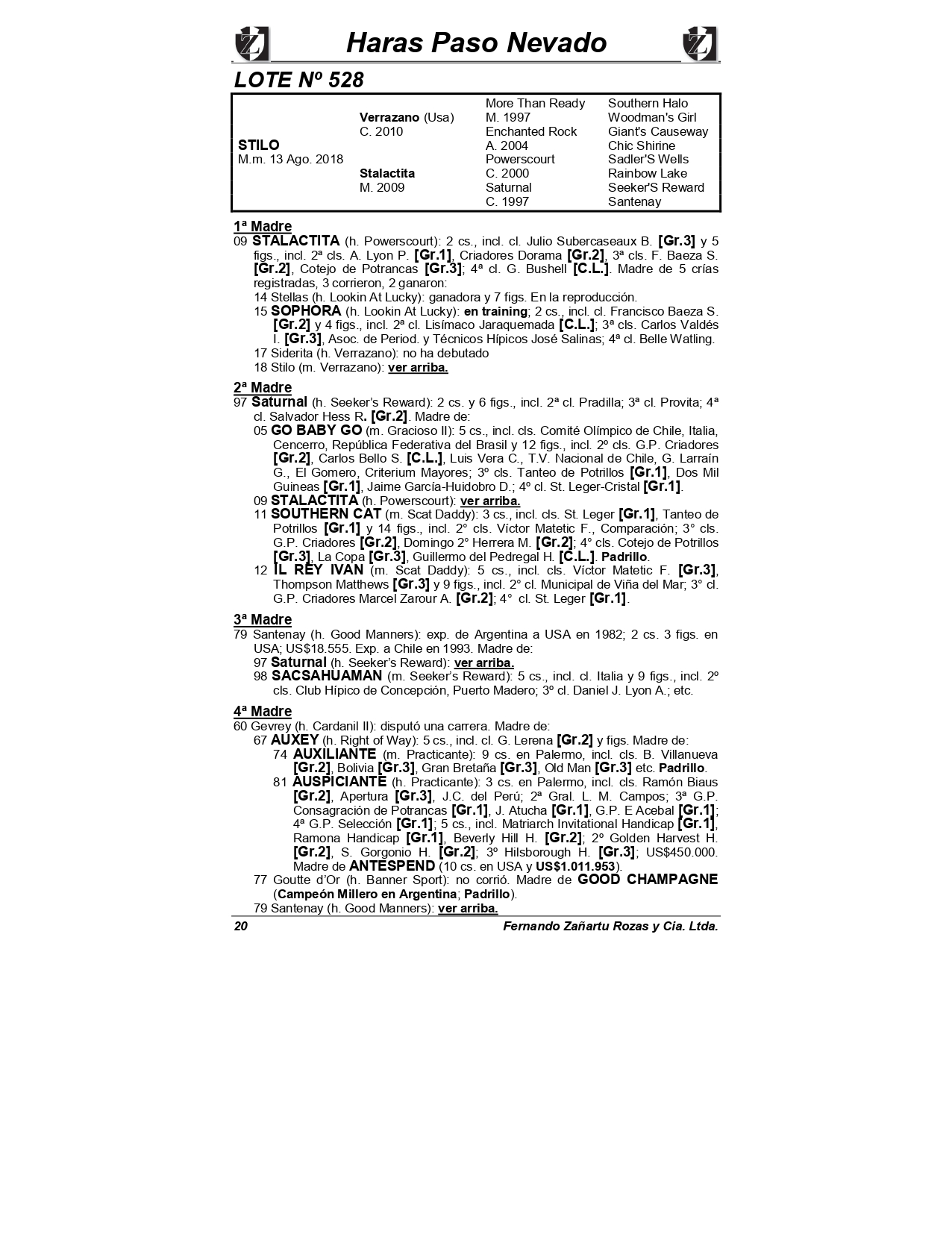 Haras Paso Nevado

LOTE Nº 528

| | | | |
|---|---|---|---|
| | | More Than Ready | Southern Halo |
| | Verrazano (Usa) | M. 1997 | Woodman's Girl |
| | C. 2010 | Enchanted Rock | Giant's Causeway |
| STILO | | A. 2004 | Chic Shirine |
| M.m. 13 Ago. 2018 | | Powerscourt | Sadler'S Wells |
| | Stalactita | C. 2000 | Rainbow Lake |
| | M. 2009 | Saturnal | Seeker'S Reward |
| | | C. 1997 | Santenay |

1ª Madre
09 STALACTITA (h. Powerscourt): 2 cs., incl. cl. Julio Subercaseaux B. [Gr.3] y 5 figs., incl. 2ª cls. A. Lyon P. [Gr.1], Criadores Dorama [Gr.2], 3ª cls. F. Baeza S. [Gr.2], Cotejo de Potrancas [Gr.3]; 4ª cl. G. Bushell [C.L.]. Madre de 5 crías registradas, 3 corrieron, 2 ganaron:
14 Stellas (h. Lookin At Lucky): ganadora y 7 figs. En la reproducción.
15 SOPHORA (h. Lookin At Lucky): en training; 2 cs., incl. cl. Francisco Baeza S. [Gr.2] y 4 figs., incl. 2ª cl. Lisímaco Jaraquemada [C.L.]; 3ª cls. Carlos Valdés I. [Gr.3], Asoc. de Period. y Técnicos Hípicos José Salinas; 4ª cl. Belle Watling.
17 Siderita (h. Verrazano): no ha debutado
18 Stilo (m. Verrazano): ver arriba.

2ª Madre
97 Saturnal (h. Seeker's Reward): 2 cs. y 6 figs., incl. 2ª cl. Pradilla; 3ª cl. Provita; 4ª cl. Salvador Hess R. [Gr.2]. Madre de:
05 GO BABY GO (m. Gracioso II): 5 cs., incl. cls. Comité Olímpico de Chile, Italia, Cencerro, República Federativa del Brasil y 12 figs., incl. 2º cls. G.P. Criadores [Gr.2], Carlos Bello S. [C.L.], Luis Vera C., T.V. Nacional de Chile, G. Larraín G., El Gomero, Criterium Mayores; 3º cls. Tanteo de Potrillos [Gr.1], Dos Mil Guineas [Gr.1], Jaime García-Huidobro D.; 4º cl. St. Leger-Cristal [Gr.1].
09 STALACTITA (h. Powerscourt): ver arriba.
11 SOUTHERN CAT (m. Scat Daddy): 3 cs., incl. cls. St. Leger [Gr.1], Tanteo de Potrillos [Gr.1] y 14 figs., incl. 2° cls. Víctor Matetic F., Comparación; 3° cls. G.P. Criadores [Gr.2], Domingo 2° Herrera M. [Gr.2]; 4° cls. Cotejo de Potrillos [Gr.3], La Copa [Gr.3], Guillermo del Pedregal H. [C.L.]. Padrillo.
12 IL REY IVAN (m. Scat Daddy): 5 cs., incl. cls. Víctor Matetic F. [Gr.3], Thompson Matthews [Gr.3] y 9 figs., incl. 2° cl. Municipal de Viña del Mar; 3° cl. G.P. Criadores Marcel Zarour A. [Gr.2]; 4° cl. St. Leger [Gr.1].

3ª Madre
79 Santenay (h. Good Manners): exp. de Argentina a USA en 1982; 2 cs. 3 figs. en USA; US$18.555. Exp. a Chile en 1993. Madre de:
97 Saturnal (h. Seeker's Reward): ver arriba.
98 SACSAHUAMAN (m. Seeker's Reward): 5 cs., incl. cl. Italia y 9 figs., incl. 2º cls. Club Hípico de Concepción, Puerto Madero; 3º cl. Daniel J. Lyon A.; etc.

4ª Madre
60 Gevrey (h. Cardanil II): disputó una carrera. Madre de:
67 AUXEY (h. Right of Way): 5 cs., incl. cl. G. Lerena [Gr.2] y figs. Madre de:
74 AUXILIANTE (m. Practicante): 9 cs. en Palermo, incl. cls. B. Villanueva [Gr.2], Bolivia [Gr.3], Gran Bretaña [Gr.3], Old Man [Gr.3] etc. Padrillo.
81 AUSPICIANTE (h. Practicante): 3 cs. en Palermo, incl. cls. Ramón Biaus [Gr.2], Apertura [Gr.3], J.C. del Perú; 2ª Gral. L. M. Campos; 3ª G.P. Consagración de Potrancas [Gr.1], J. Atucha [Gr.1], G.P. E Acebal [Gr.1]; 4ª G.P. Selección [Gr.1]; 5 cs., incl. Matriarch Invitational Handicap [Gr.1], Ramona Handicap [Gr.1], Beverly Hill H. [Gr.2]; 2º Golden Harvest H. [Gr.2], S. Gorgonio H. [Gr.2]; 3º Hilsborough H. [Gr.3]; US$450.000. Madre de ANTESPEND (10 cs. en USA y US$1.011.953).
77 Goutte d'Or (h. Banner Sport): no corrió. Madre de GOOD CHAMPAGNE (Campeón Millero en Argentina; Padrillo).
79 Santenay (h. Good Manners): ver arriba.

20 Fernando Zañartu Rozas y Cia. Ltda.